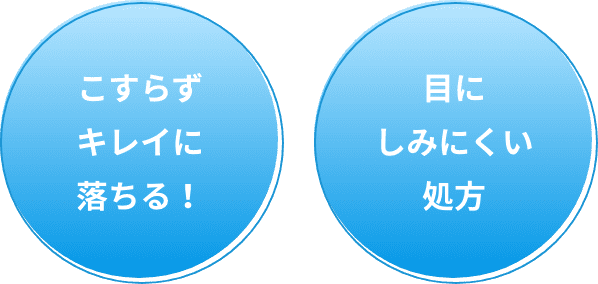 こすらず
キレイに
落ちる！

目に
しみにくい
処方